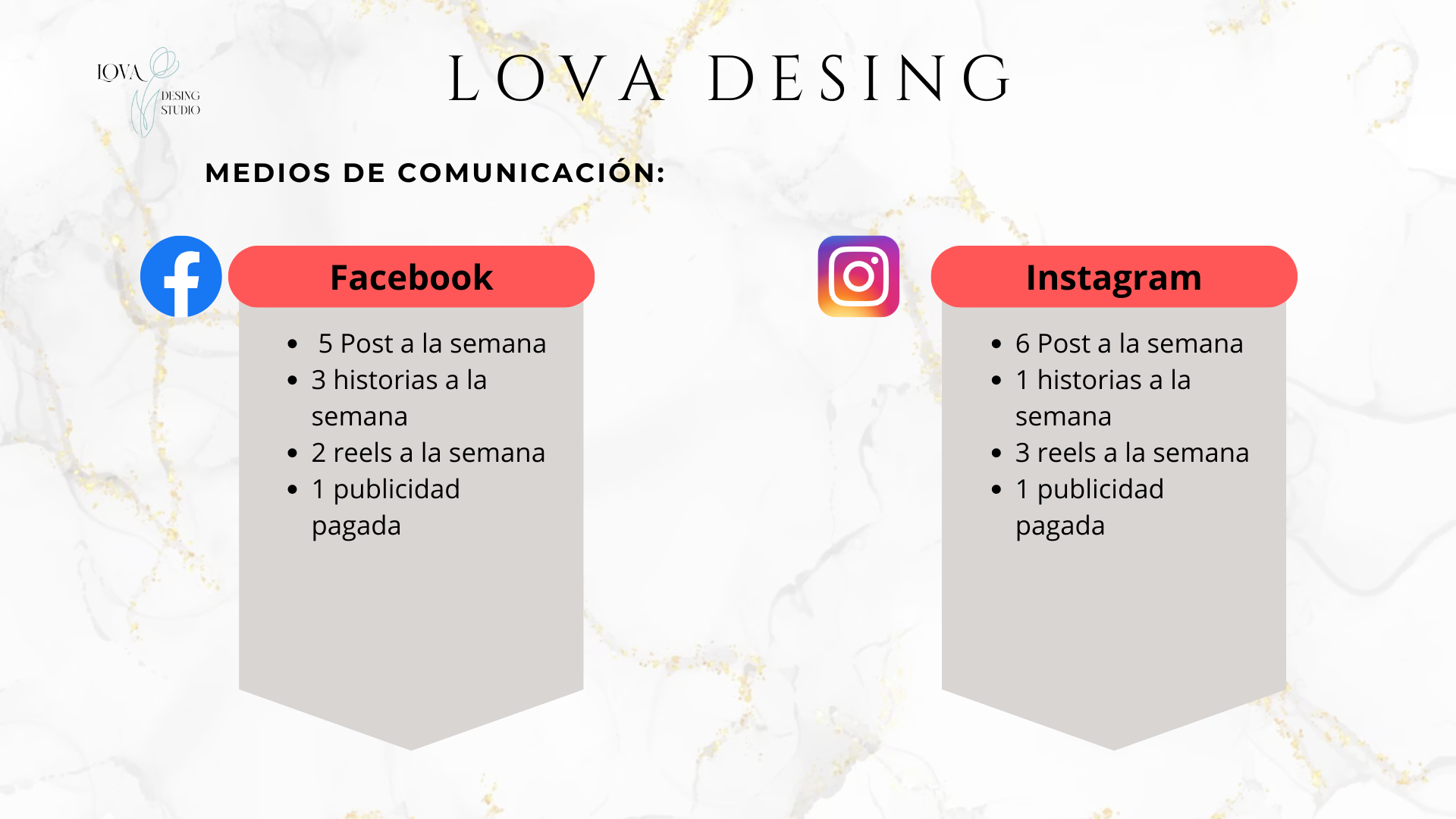 LOVA DESING STUDIO

LOVA DESING

MEDIOS DE COMUNICACIÓN:

Facebook

- 5 Post a la semana
- 3 historias a la semana
- 2 reels a la semana
- 1 publicidad pagada

Instagram

- 6 Post a la semana
- 1 historias a la semana
- 3 reels a la semana
- 1 publicidad pagada